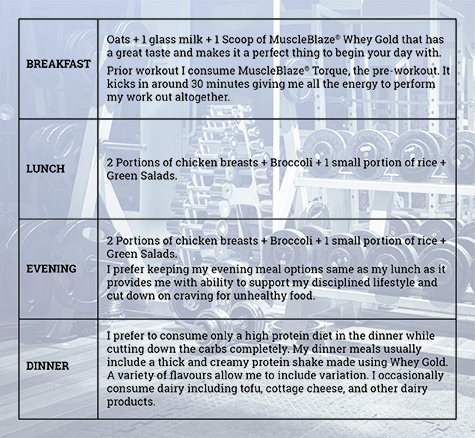 | | |
|---|---|
| BREAKFAST | Oats + 1 glass milk + 1 Scoop of MuscleBlaze® Whey Gold that has a great taste and makes it a perfect thing to begin your day with. Prior workout I consume MuscleBlaze® Torque, the pre-workout. It kicks in around 30 minutes giving me all the energy to perform my work out altogether. |
| LUNCH | 2 Portions of chicken breasts + Broccoli + 1 small portion of rice + Green Salads. |
| EVENING | 2 Portions of chicken breasts + Broccoli + 1 small portion of rice + Green Salads. I prefer keeping my evening meal options same as my lunch as it provides me with ability to support my disciplined lifestyle and cut down on craving for unhealthy food. |
| DINNER | I prefer to consume only a high protein diet in the dinner while cutting down the carbs completely. My dinner meals usually include a thick and creamy protein shake made using Whey Gold. A variety of flavours allow me to include variation. I occasionally consume dairy including tofu, cottage cheese, and other dairy products. |